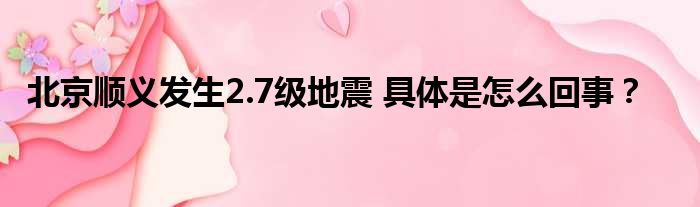 北京顺义发生2.7级地震 具体是怎么回事？